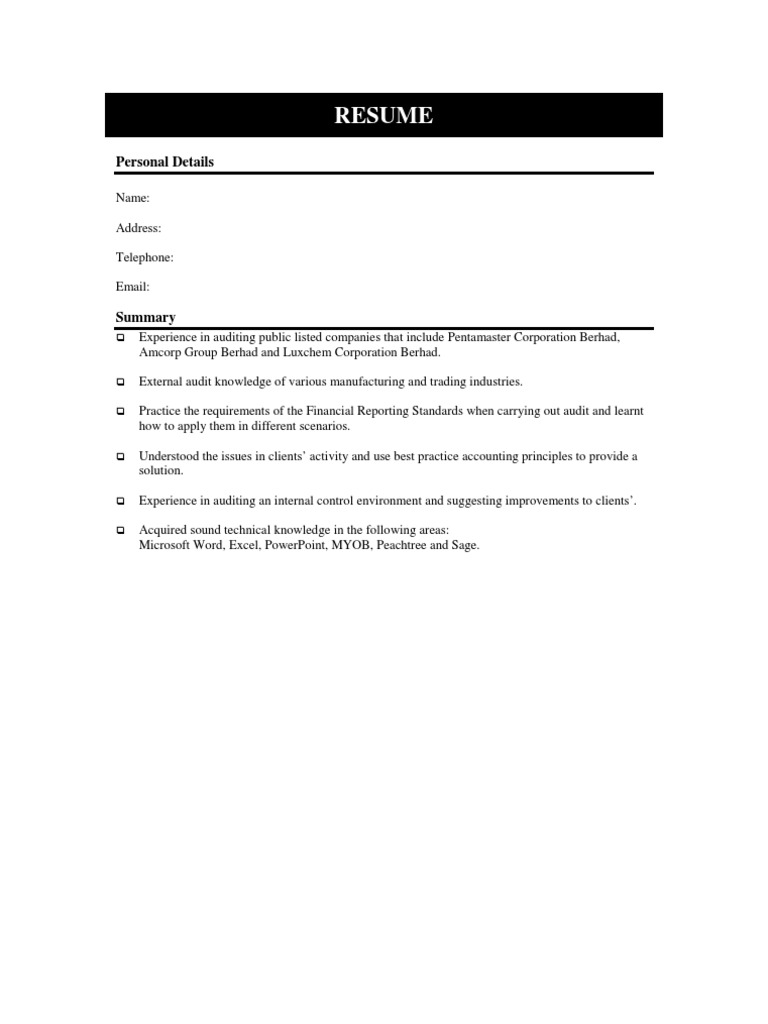 RESUME

Personal Details

Name:

Address:

Telephone:

Email:

Summary

Experience in auditing public listed companies that include Pentamaster Corporation Berhad, Amcorp Group Berhad and Luxchem Corporation Berhad.

External audit knowledge of various manufacturing and trading industries.

Practice the requirements of the Financial Reporting Standards when carrying out audit and learnt how to apply them in different scenarios.

Understood the issues in clients' activity and use best practice accounting principles to provide a solution.

Experience in auditing an internal control environment and suggesting improvements to clients'.

Acquired sound technical knowledge in the following areas:
Microsoft Word, Excel, PowerPoint, MYOB, Peachtree and Sage.